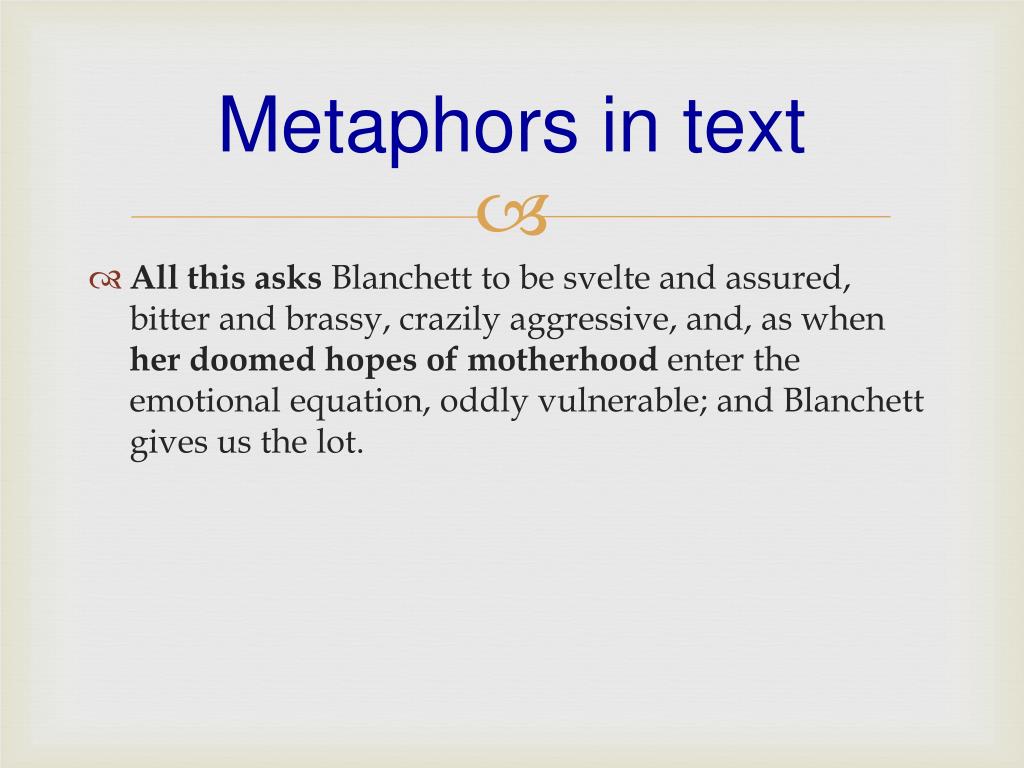 Metaphors in text

All this asks Blanchett to be svelte and assured, bitter and brassy, crazily aggressive, and, as when her doomed hopes of motherhood enter the emotional equation, oddly vulnerable; and Blanchett gives us the lot.